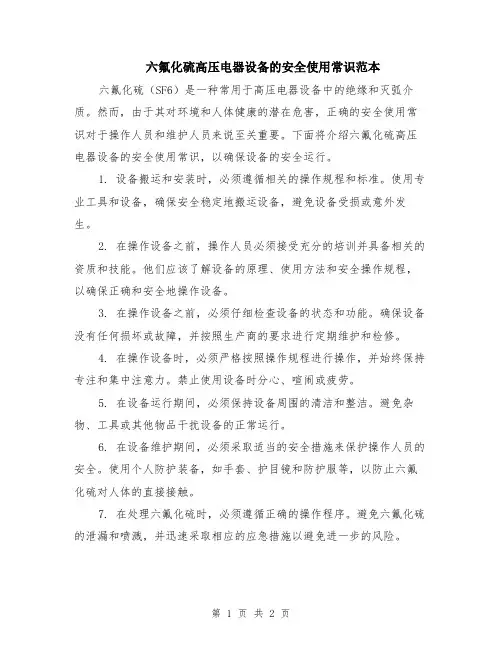 六氟化硫高压电器设备的安全使用常识范本

六氟化硫（SF6）是一种常用于高压电器设备中的绝缘和灭弧介质。然而，由于其对环境和人体健康的潜在危害，正确的安全使用常识对于操作人员和维护人员来说至关重要。下面将介绍六氟化硫高压电器设备的安全使用常识，以确保设备的安全运行。

1. 设备搬运和安装时，必须遵循相关的操作规程和标准。使用专业工具和设备，确保安全稳定地搬运设备，避免设备受损或意外发生。

2. 在操作设备之前，操作人员必须接受充分的培训并具备相关的资质和技能。他们应该了解设备的原理、使用方法和安全操作规程，以确保正确和安全地操作设备。

3. 在操作设备之前，必须仔细检查设备的状态和功能。确保设备没有任何损坏或故障，并按照生产商的要求进行定期维护和检修。

4. 在操作设备时，必须严格按照操作规程进行操作，并始终保持专注和集中注意力。禁止使用设备时分心、喧闹或疲劳。

5. 在设备运行期间，必须保持设备周围的清洁和整洁。避免杂物、工具或其他物品干扰设备的正常运行。

6. 在设备维护期间，必须采取适当的安全措施来保护操作人员的安全。使用个人防护装备，如手套、护目镜和防护服等，以防止六氟化硫对人体的直接接触。

7. 在处理六氟化硫时，必须遵循正确的操作程序。避免六氟化硫的泄漏和喷溅，并迅速采取相应的应急措施以避免进一步的风险。

第 1 页 共 2 页